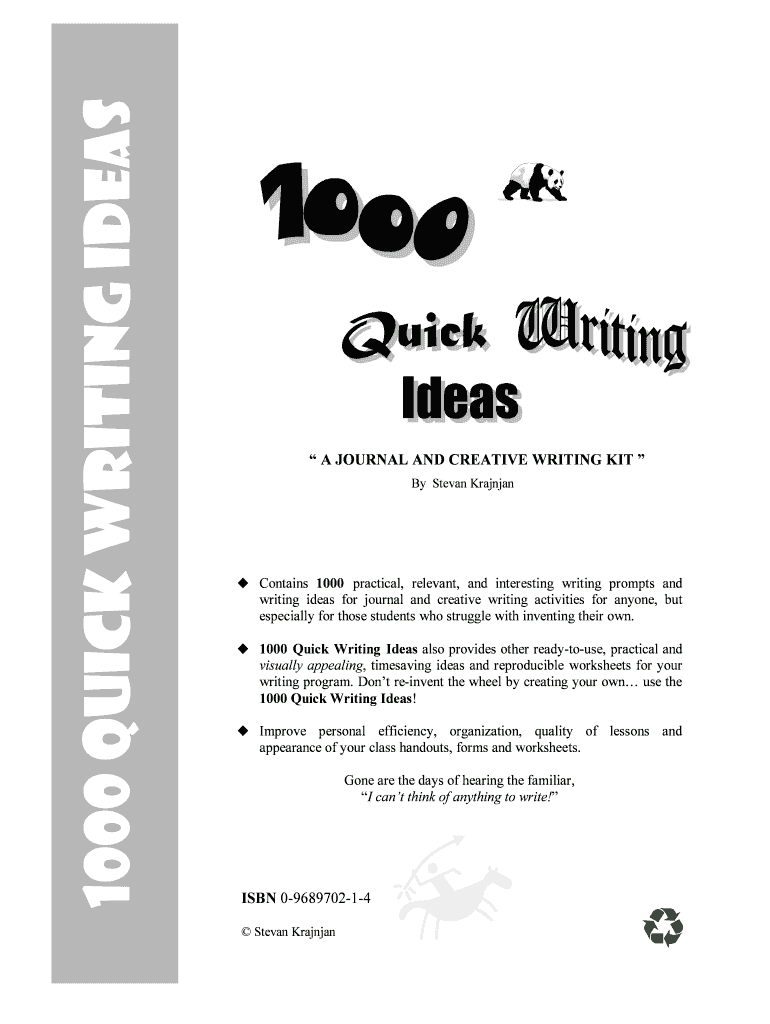 1000 QUICK WRITING IDEAS

1000

Quick Writing

Ideas

“ A JOURNAL AND CREATIVE WRITING KIT ”

By Stevan Krajnjan

◆ Contains 1000 practical, relevant, and interesting writing prompts and writing ideas for journal and creative writing activities for anyone, but especially for those students who struggle with inventing their own.

◆ 1000 Quick Writing Ideas also provides other ready-to-use, practical and visually appealing, timesaving ideas and reproducible worksheets for your writing program. Don’t re-invent the wheel by creating your own… use the 1000 Quick Writing Ideas!

◆ Improve personal efficiency, organization, quality of lessons and appearance of your class handouts, forms and worksheets.

Gone are the days of hearing the familiar, “I can’t think of anything to write!”

ISBN 0-9689702-1-4

© Stevan Krajnjan